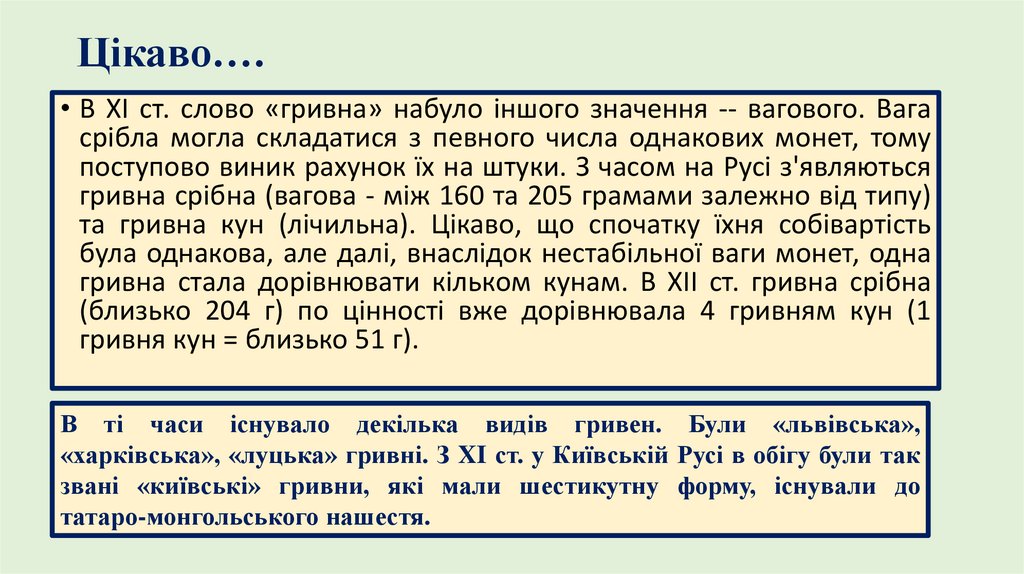 Цікаво….

• В XI ст. слово «гривна» набуло іншого значення -- вагового. Вага срібла могла складатися з певного числа однакових монет, тому поступово виник рахунок їх на штуки. З часом на Русі з'являються гривна срібна (вагова - між 160 та 205 грамами залежно від типу) та гривна кун (лічильна). Цікаво, що спочатку їхня собівартість була однакова, але далі, внаслідок нестабільної ваги монет, одна гривна стала дорівнювати кільком кунам. В XII ст. гривна срібна (близько 204 г) по цінності вже дорівнювала 4 гривням кун (1 гривня кун = близько 51 г).

В ті часи існувало декілька видів гривен. Були «львівська», «харківська», «луцька» гривні. З XI ст. у Київській Русі в обігу були так звані «київські» гривни, які мали шестикутну форму, існували до татаро-монгольського нашестя.